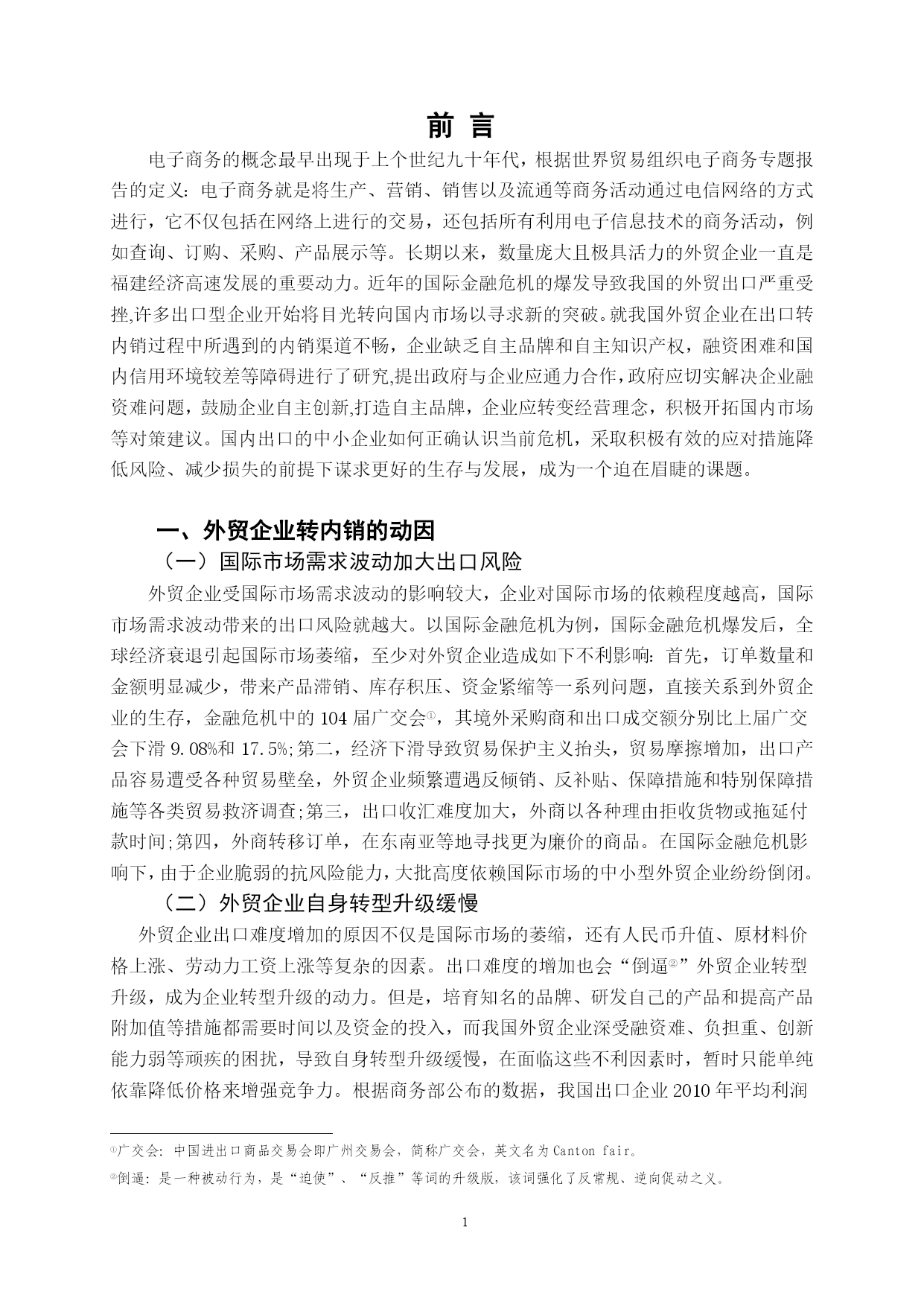 前 言

电子商务的概念最早出现于上个世纪九十年代，根据世界贸易组织电子商务专题报告的定义：电子商务就是将生产、营销、销售以及流通等商务活动通过电信网络的方式进行，它不仅包括在网络上进行的交易，还包括所有利用电子信息技术的商务活动，例如查询、订购、采购、产品展示等。长期以来，数量庞大且极具活力的外贸企业一直是福建经济高速发展的重要动力。近年的国际金融危机的爆发导致我国的外贸出口严重受挫,许多出口型企业开始将目光转向国内市场以寻求新的突破。就我国外贸企业在出口转内销过程中所遇到的内销渠道不畅，企业缺乏自主品牌和自主知识产权，融资困难和国内信用环境较差等障碍进行了研究,提出政府与企业应通力合作,政府应切实解决企业融资难问题，鼓励企业自主创新,打造自主品牌，企业应转变经营理念，积极开拓国内市场等对策建议。国内出口的中小企业如何正确认识当前危机，采取积极有效的应对措施降低风险、减少损失的前提下谋求更好的生存与发展，成为一个迫在眉睫的课题。

一、外贸企业转内销的动因

（一）国际市场需求波动加大出口风险

外贸企业受国际市场需求波动的影响较大，企业对国际市场的依赖程度越高，国际市场需求波动带来的出口风险就越大。以国际金融危机为例，国际金融危机爆发后，全球经济衰退引起国际市场萎缩，至少对外贸企业造成如下不利影响：首先，订单数量和金额明显减少，带来产品滞销、库存积压、资金紧缩等一系列问题，直接关系到外贸企业的生存，金融危机中的 104 届广交会①，其境外采购商和出口成交额分别比上届广交会下滑 9.08%和 17.5%;第二，经济下滑导致贸易保护主义抬头，贸易摩擦增加，出口产品容易遭受各种贸易壁垒，外贸企业频繁遭遇反倾销、反补贴、保障措施和特别保障措施等各类贸易救济调查;第三，出口收汇难度加大，外商以各种理由拒收货物或拖延付款时间;第四，外商转移订单，在东南亚等地寻找更为廉价的商品。在国际金融危机影响下，由于企业脆弱的抗风险能力，大批高度依赖国际市场的中小型外贸企业纷纷倒闭。

（二）外贸企业自身转型升级缓慢

外贸企业出口难度增加的原因不仅是国际市场的萎缩，还有人民币升值、原材料价格上涨、劳动力工资上涨等复杂的因素。出口难度的增加也会“倒逼②”外贸企业转型升级，成为企业转型升级的动力。但是，培育知名的品牌、研发自己的产品和提高产品附加值等措施都需要时间以及资金的投入，而我国外贸企业深受融资难、负担重、创新能力弱等顽疾的困扰，导致自身转型升级缓慢，在面临这些不利因素时，暂时只能单纯依靠降低价格来增强竞争力。根据商务部公布的数据，我国出口企业 2010 年平均利润

①广交会：中国进出口商品交易会即广州交易会，简称广交会，英文名为 Canton fair。
②倒逼：是一种被动行为，是“迫使”、“反推”等词的升级版，该词强化了反常规、逆向促动之义。

1